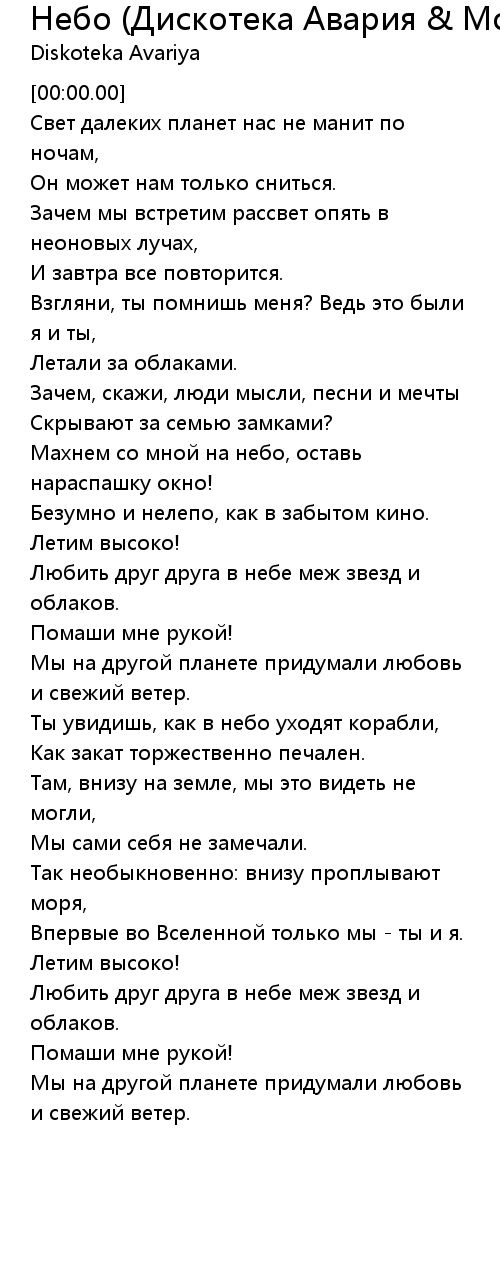 Небо (Дискотека Авария & Мо

Diskoteka Avariya

[00:00.00]
Свет далеких планет нас не манит по ночам,
Он может нам только сниться.
Зачем мы встретим рассвет опять в неоновых лучах,
И завтра все повторится.
Взгляни, ты помнишь меня? Ведь это были я и ты,
Летали за облаками.
Зачем, скажи, люди мысли, песни и мечты
Скрывают за семью замками?
Махнем со мной на небо, оставь нараспашку окно!
Безумно и нелепо, как в забытом кино.
Летим высоко!
Любить друг друга в небе меж звезд и облаков.
Помаши мне рукой!
Мы на другой планете придумали любовь и свежий ветер.
Ты увидишь, как в небо уходят корабли,
Как закат торжественно печален.
Там, внизу на земле, мы это видеть не могли,
Мы сами себя не замечали.
Так необыкновенно: внизу проплывают моря,
Впервые во Вселенной только мы - ты и я.
Летим высоко!
Любить друг друга в небе меж звезд и облаков.
Помаши мне рукой!
Мы на другой планете придумали любовь и свежий ветер.